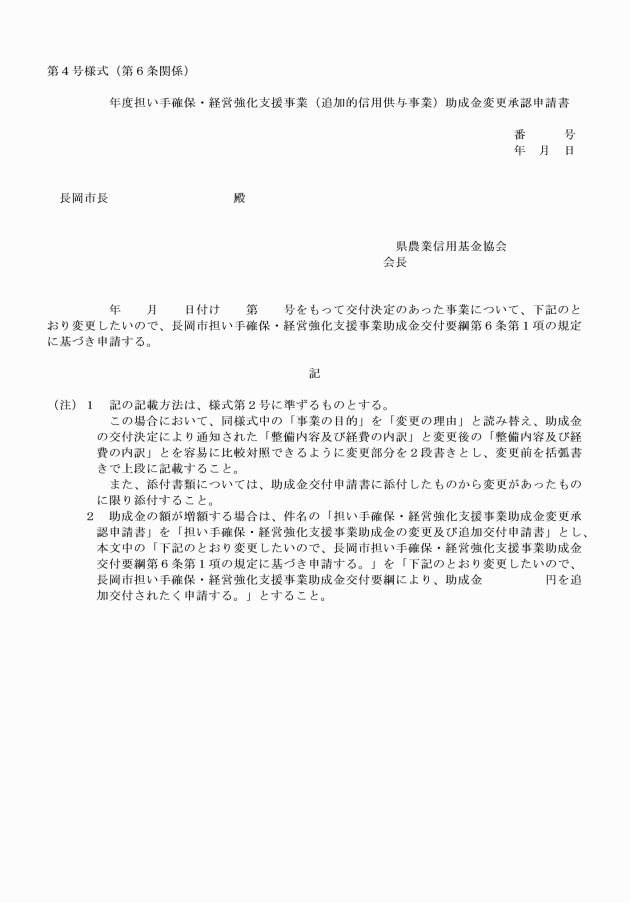 第４号様式（第６条関係）

年度担い手確保・経営強化支援事業（追加的信用供与事業）助成金変更承認申請書

番　　号
年　月　日

長岡市長　　　　　　殿

県農業信用基金協会
会長

年　　月　　日付け　　第　　号をもって交付決定のあった事業について、下記のとおり変更したいので、長岡市担い手確保・経営強化支援事業助成金交付要綱第６条第１項の規定に基づき申請する。

記

（注）１　記の記載方法は、様式第２号に準ずるものとする。
この場合において、同様式中の「事業の目的」を「変更の理由」と読み替え、助成金の交付決定により通知された「整備内容及び経費の内訳」と変更後の「整備内容及び経費の内訳」とを容易に比較対照できるように変更部分を２段書きとし、変更前を括弧書きで上段に記載すること。
また、添付書類については、助成金交付申請書に添付したものから変更があったものに限り添付すること。
２　助成金の額が増額する場合は、件名の「担い手確保・経営強化支援事業助成金変更承認申請書」を「担い手確保・経営強化支援事業助成金の変更及び追加交付申請書」とし、本文中の「下記のとおり変更したいので、長岡市担い手確保・経営強化支援事業助成金交付要綱第６条第１項の規定に基づき申請する。」を「下記のとおり変更したいので、長岡市担い手確保・経営強化支援事業助成金交付要綱により、助成金　　　　円を追加交付されたく申請する。」とすること。